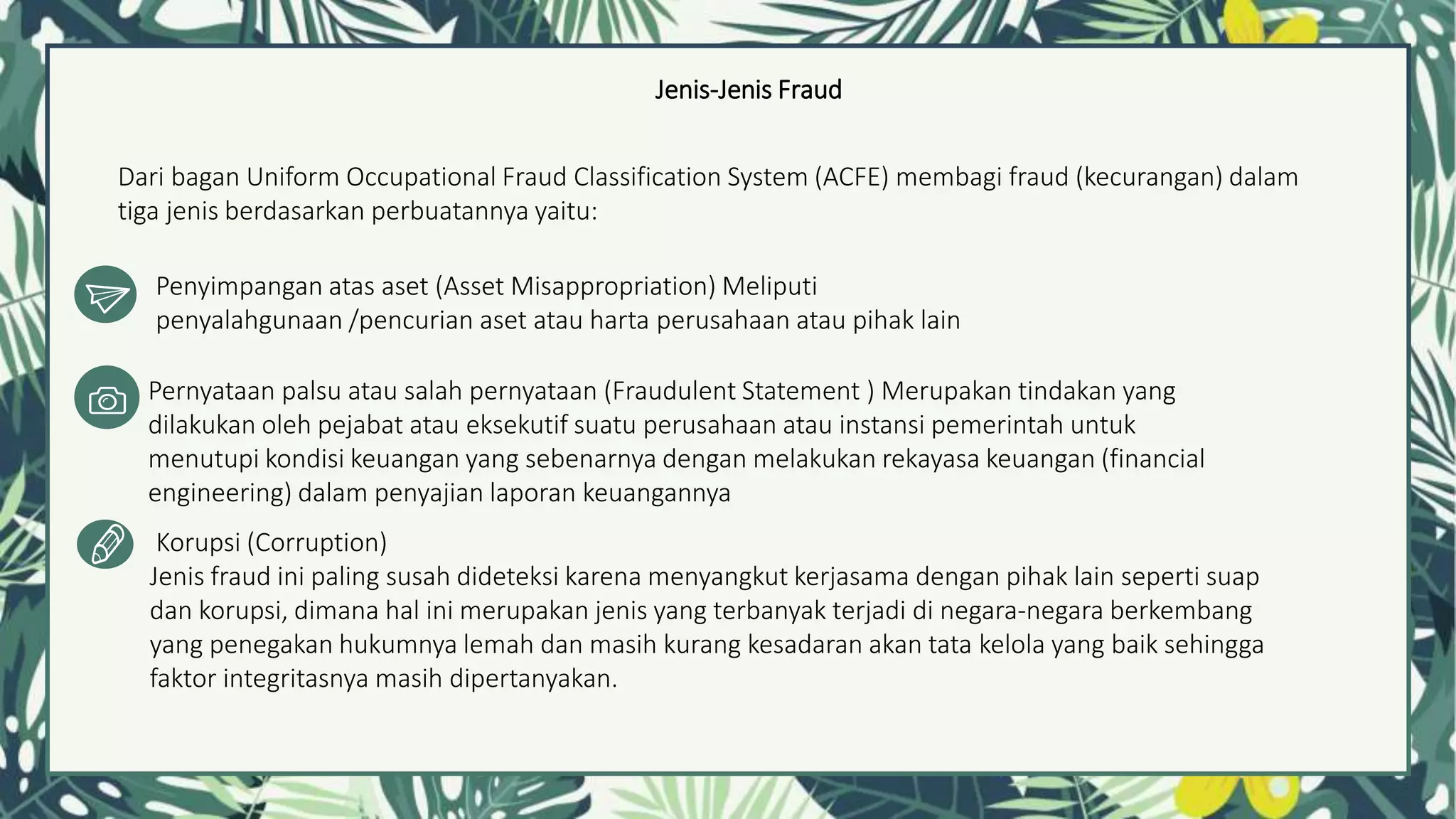 Jenis-Jenis Fraud

Dari bagan Uniform Occupational Fraud Classification System (ACFE) membagi fraud (kecurangan) dalam tiga jenis berdasarkan perbuatannya yaitu:

Penyimpangan atas aset (Asset Misappropriation) Meliputi penyalahgunaan /pencurian aset atau harta perusahaan atau pihak lain

Pernyataan palsu atau salah pernyataan (Fraudulent Statement ) Merupakan tindakan yang dilakukan oleh pejabat atau eksekutif suatu perusahaan atau instansi pemerintah untuk menutupi kondisi keuangan yang sebenarnya dengan melakukan rekayasa keuangan (financial engineering) dalam penyajian laporan keuangannya

Korupsi (Corruption)
Jenis fraud ini paling susah dideteksi karena menyangkut kerjasama dengan pihak lain seperti suap dan korupsi, dimana hal ini merupakan jenis yang terbanyak terjadi di negara-negara berkembang yang penegakan hukumnya lemah dan masih kurang kesadaran akan tata kelola yang baik sehingga faktor integritasnya masih dipertanyakan.